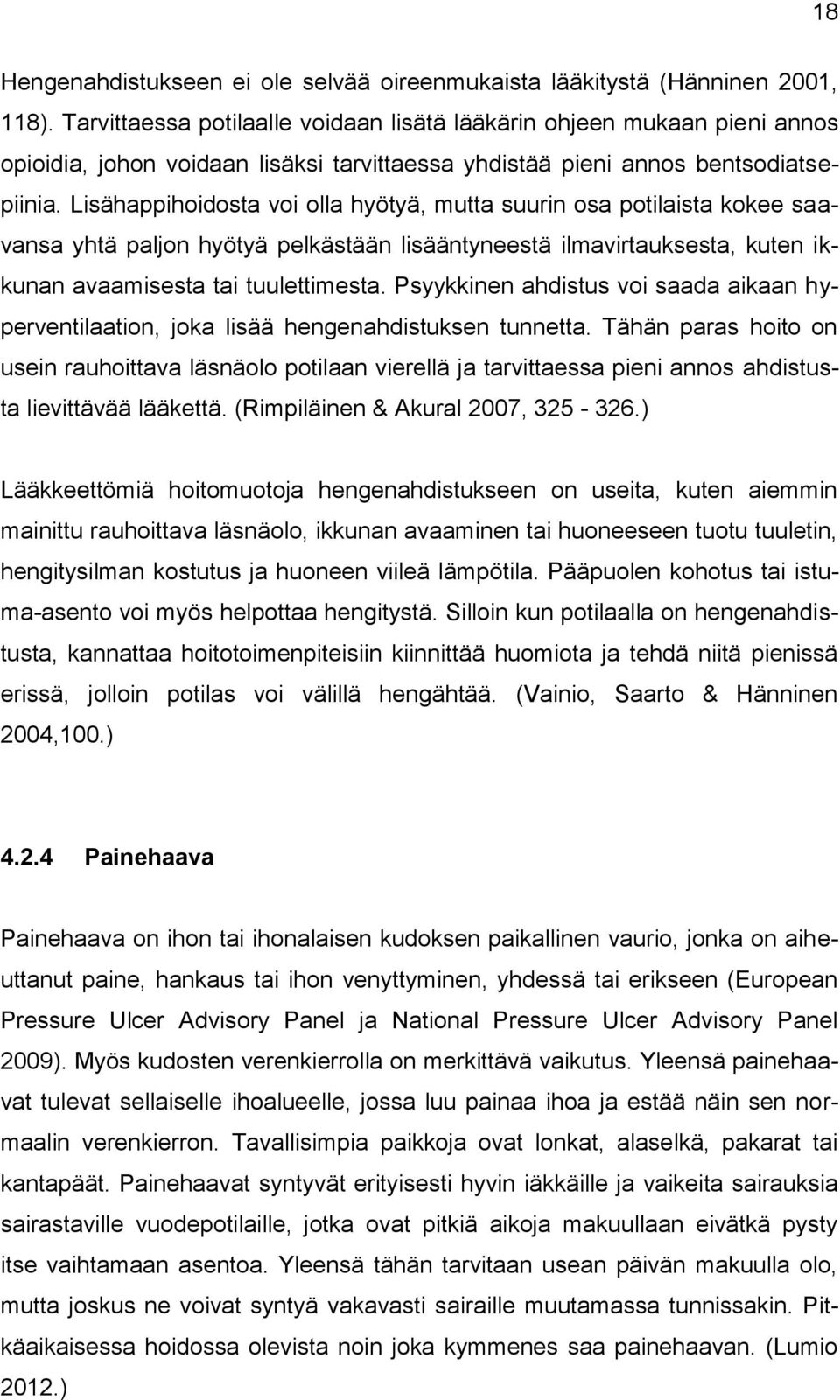 18

Hengenahdistukseen ei ole selvää oireenmukaista lääkitystä (Hänninen 2001, 118). Tarvittaessa potilaalle voidaan lisätä lääkärin ohjeen mukaan pieni annos opioidia, johon voidaan lisäksi tarvittaessa yhdistää pieni annos bentsodiatsepiinia. Lisähappihoidosta voi olla hyötyä, mutta suurin osa potilaista kokee saavansa yhtä paljon hyötyä pelkästään lisääntyneestä ilmavirtauksesta, kuten ikkunan avaamisesta tai tuulettimesta. Psyykkinen ahdistus voi saada aikaan hyperventilaation, joka lisää hengenahdistuksen tunnetta. Tähän paras hoito on usein rauhoittava läsnäolo potilaan vierellä ja tarvittaessa pieni annos ahdistusta lievittävää lääkettä. (Rimpiläinen & Akural 2007, 325 - 326.)

Lääkkeettömiä hoitomuotoja hengenahdistukseen on useita, kuten aiemmin mainittu rauhoittava läsnäolo, ikkunan avaaminen tai huoneeseen tuotu tuuletin, hengitysilman kostutus ja huoneen viileä lämpötila. Pääpuolen kohotus tai istuma-asento voi myös helpottaa hengitystä. Silloin kun potilaalla on hengenahdistusta, kannattaa hoitotoimenpiteisiin kiinnittää huomiota ja tehdä niitä pienissä erissä, jolloin potilas voi välillä hengähtää. (Vainio, Saarto & Hänninen 2004,100.)

4.2.4 Painehaava

Painehaava on ihon tai ihonalaisen kudoksen paikallinen vaurio, jonka on aiheuttanut paine, hankaus tai ihon venyttyminen, yhdessä tai erikseen (European Pressure Ulcer Advisory Panel ja National Pressure Ulcer Advisory Panel 2009). Myös kudosten verenkierrolla on merkittävä vaikutus. Yleensä painehaavat tulevat sellaiselle ihoalueelle, jossa luu painaa ihoa ja estää näin sen normaalin verenkierron. Tavallisimpia paikkoja ovat lonkat, alaselkä, pakarat tai kantapäät. Painehaavat syntyvät erityisesti hyvin iäkkäille ja vaikeita sairauksia sairastaville vuodepotilaille, jotka ovat pitkiä aikoja makuullaan eivätkä pysty itse vaihtamaan asentoa. Yleensä tähän tarvitaan usean päivän makuulla olo, mutta joskus ne voivat syntyä vakavasti sairaille muutamassa tunnissakin. Pitkäaikaisessa hoidossa olevista noin joka kymmenes saa painehaavan. (Lumio 2012.)